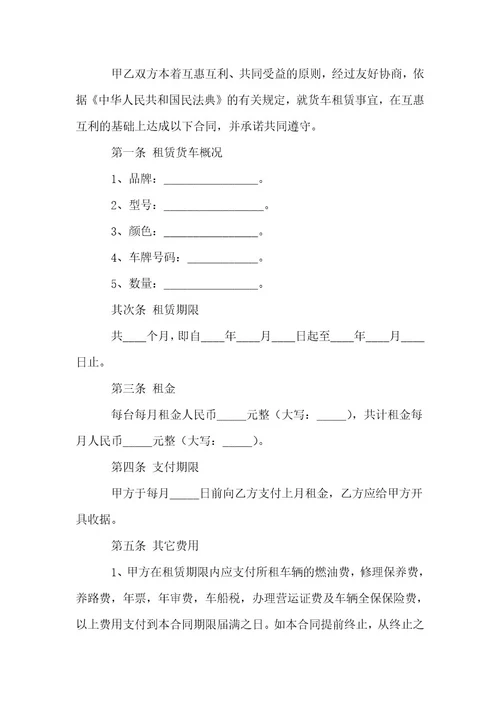 甲乙双方本着互惠互利、共同受益的原则，经过友好协商，依据《中华人民共和国民法典》的有关规定，就货车租赁事宜，在互惠互利的基础上达成以下合同，并承诺共同遵守。

第一条 租赁货车概况

1、品牌：________________。

2、型号：________________。

3、颜色：________________。

4、车牌号码：____________。

5、数量：________________。

其次条 租赁期限

共____个月，即自____年____月____日起至____年____月____日止。

第三条 租金

每台每月租金人民币_____元整（大写：_____），共计租金每月人民币_____元整（大写：_____）。

第四条 支付期限

甲方于每月_____日前向乙方支付上月租金，乙方应给甲方开具收据。

第五条 其它费用

1、甲方在租赁期限内应支付所租车辆的燃油费，修理保养费，养路费，年票，年审费，车船税，办理营运证费及车辆全保保险费，以上费用支付到本合同期限届满之日。如本合同提前终止，从终止之